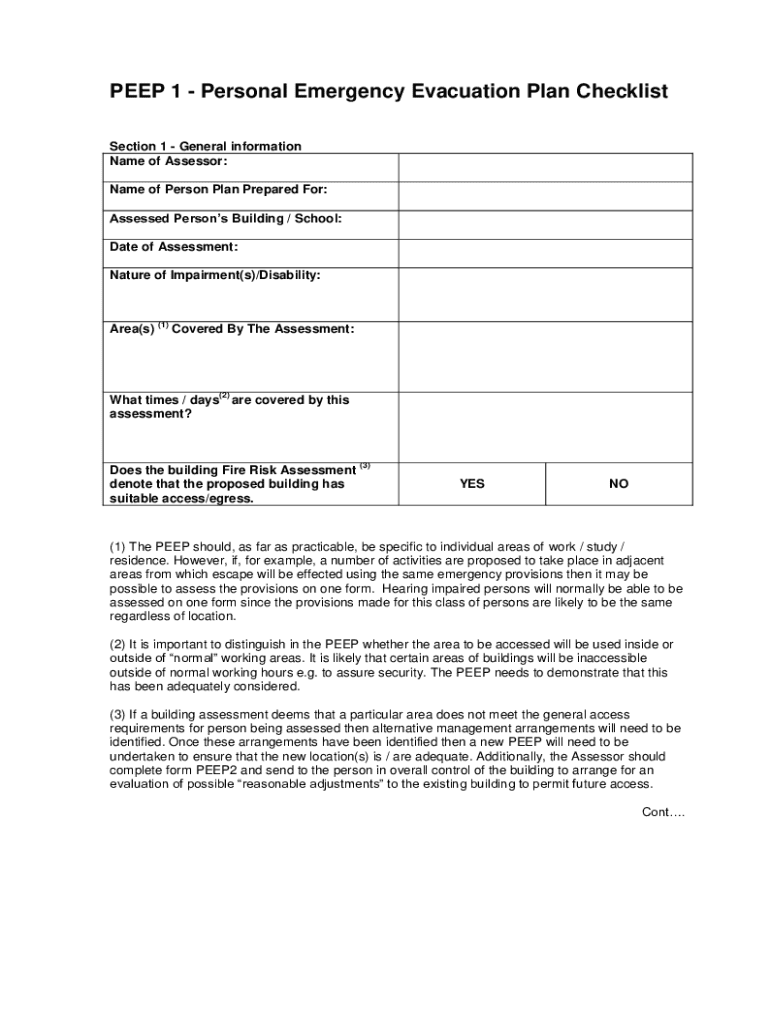 PEEP 1 - Personal Emergency Evacuation Plan Checklist

Section 1 - General information

| Name of Assessor: | | |
|---|---|---|
| Name of Person Plan Prepared For: | | |
| Assessed Person's Building / School: | | |
| Date of Assessment: | | |
| Nature of Impairment(s)/Disability: | | |
| Area(s) $^{(1)}$ Covered By The Assessment: | | |
| What times / days$^{(2)}$ are covered by this assessment? | | |
| Does the building Fire Risk Assessment $^{(3)}$ denote that the proposed building has suitable access/egress. | YES | NO |

(1) The PEEP should, as far as practicable, be specific to individual areas of work / study / residence. However, if, for example, a number of activities are proposed to take place in adjacent areas from which escape will be effected using the same emergency provisions then it may be possible to assess the provisions on one form. Hearing impaired persons will normally be able to be assessed on one form since the provisions made for this class of persons are likely to be the same regardless of location.

(2) It is important to distinguish in the PEEP whether the area to be accessed will be used inside or outside of "normal" working areas. It is likely that certain areas of buildings will be inaccessible outside of normal working hours e.g. to assure security. The PEEP needs to demonstrate that this has been adequately considered.

(3) If a building assessment deems that a particular area does not meet the general access requirements for person being assessed then alternative management arrangements will need to be identified. Once these arrangements have been identified then a new PEEP will need to be undertaken to ensure that the new location(s) is / are adequate. Additionally, the Assessor should complete form PEEP2 and send to the person in overall control of the building to arrange for an evaluation of possible "reasonable adjustments" to the existing building to permit future access.

Cont….